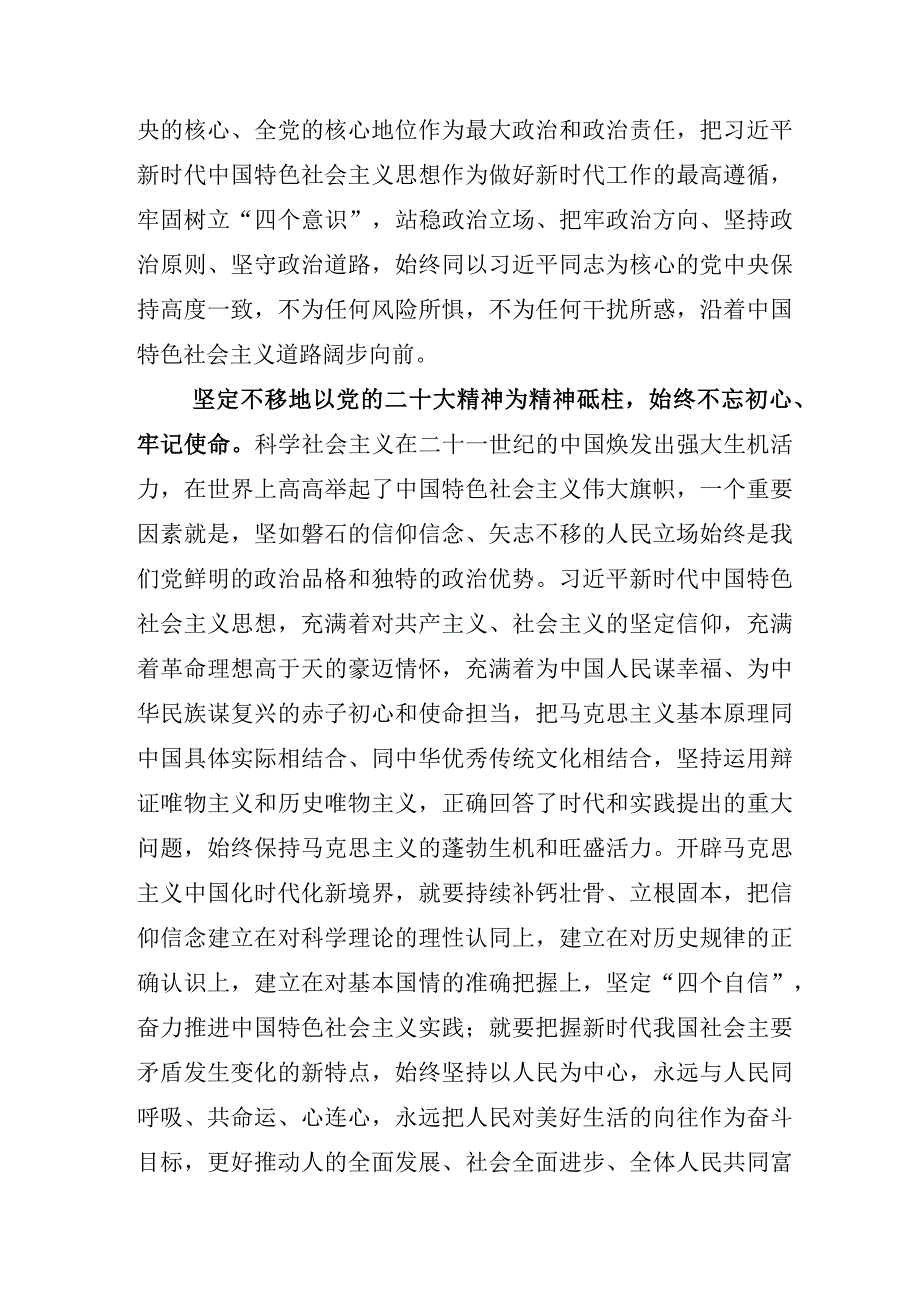 央的核心、全党的核心地位作为最大政治和政治责任，把习近平新时代中国特色社会主义思想作为做好新时代工作的最高遵循，牢固树立“四个意识”，站稳政治立场、把牢政治方向、坚持政治原则、坚守政治道路，始终同以习近平同志为核心的党中央保持高度一致，不为任何风险所惧，不为任何干扰所惑，沿着中国特色社会主义道路阔步向前。

坚定不移地以党的二十大精神为精神砥柱，始终不忘初心、牢记使命。科学社会主义在二十一世纪的中国焕发出强大生机活力，在世界上高高举起了中国特色社会主义伟大旗帜，一个重要因素就是，坚如磐石的信仰信念、矢志不移的人民立场始终是我们党鲜明的政治品格和独特的政治优势。习近平新时代中国特色社会主义思想，充满着对共产主义、社会主义的坚定信仰，充满着革命理想高于天的豪迈情怀，充满着为中国人民谋幸福、为中华民族谋复兴的赤子初心和使命担当，把马克思主义基本原理同中国具体实际相结合、同中华优秀传统文化相结合，坚持运用辩证唯物主义和历史唯物主义，正确回答了时代和实践提出的重大问题，始终保持马克思主义的蓬勃生机和旺盛活力。开辟马克思主义中国化时代化新境界，就要持续补钙壮骨、立根固本，把信仰信念建立在对科学理论的理性认同上，建立在对历史规律的正确认识上，建立在对基本国情的准确把握上，坚定“四个自信”，奋力推进中国特色社会主义实践；就要把握新时代我国社会主要矛盾发生变化的新特点，始终坚持以人民为中心，永远与人民同呼吸、共命运、心连心，永远把人民对美好生活的向往作为奋斗目标，更好推动人的全面发展、社会全面进步、全体人民共同富